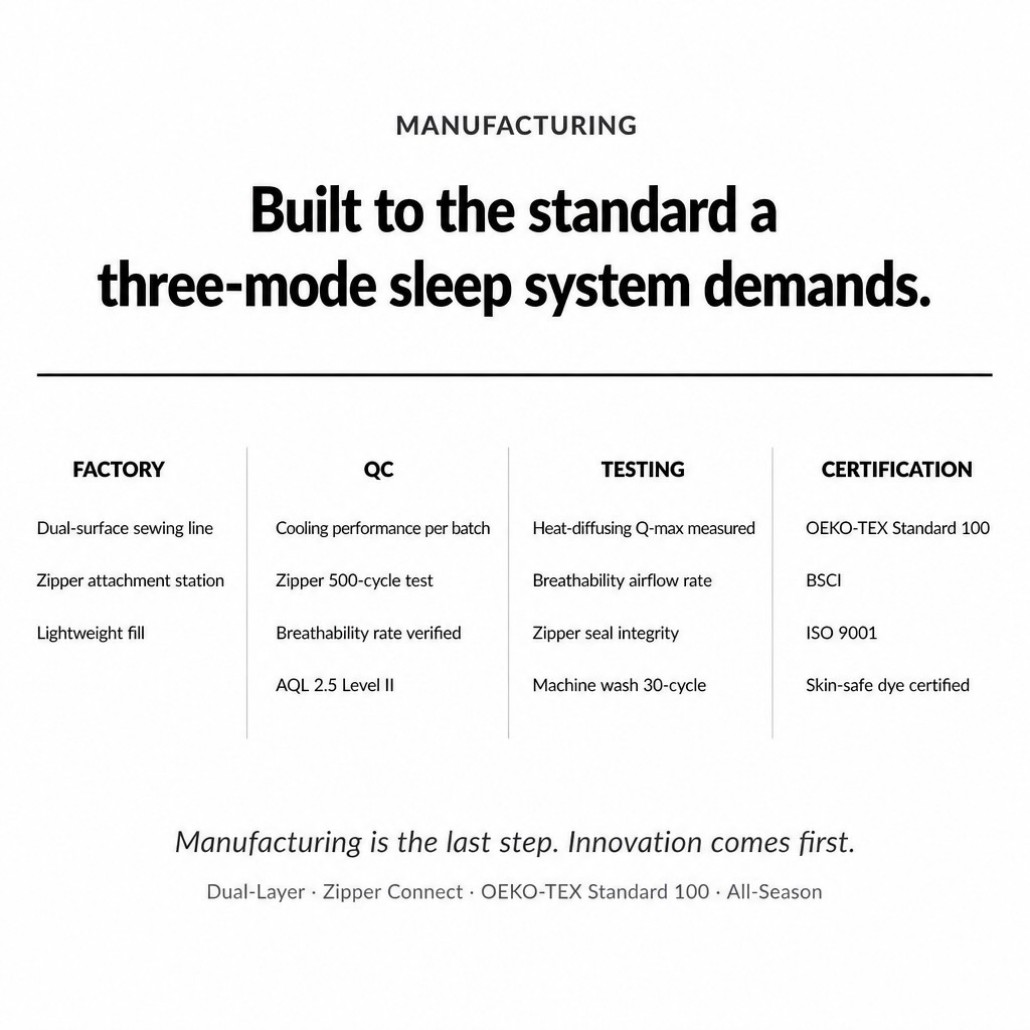 MANUFACTURING

Built to the standard a three-mode sleep system demands.

FACTORY

Dual-surface sewing line

Zipper attachment station

Lightweight fill

QC

Cooling performance per batch

Zipper 500-cycle test

Breathability rate verified

AQL 2.5 Level II

TESTING

Heat-diffusing Q-max measured

Breathability airflow rate

Zipper seal integrity

Machine wash 30-cycle

CERTIFICATION

OEKO-TEX Standard 100

BSCI

ISO 9001

Skin-safe dye certified

Manufacturing is the last step. Innovation comes first.

Dual-Layer · Zipper Connect · OEKO-TEX Standard 100 · All-Season